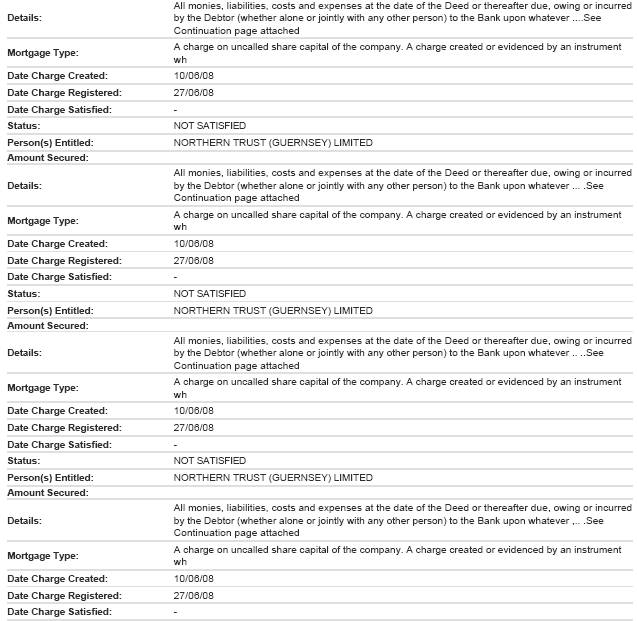 | | |
|---|---|
| Details: | All monies, liabilities, costs and expenses at the date of the Deed or thereafter due, owing or incurred by the Debtor (whether alone or jointly with any other person) to the Bank upon whatever ....See Continuation page attached |
| Mortgage Type: | A charge on uncalled share capital of the company. A charge created or evidenced by an instrument wh |
| Date Charge Created: | 10/06/08 |
| Date Charge Registered: | 27/06/08 |
| Date Charge Satisfied: | - |
| Status: | NOT SATISFIED |
| Person(s) Entitled: | NORTHERN TRUST (GUERNSEY) LIMITED |
| Amount Secured: | |
| Details: | All monies, liabilities, costs and expenses at the date of the Deed or thereafter due, owing or incurred by the Debtor (whether alone or jointly with any other person) to the Bank upon whatever ... .See Continuation page attached |
| Mortgage Type: | A charge on uncalled share capital of the company. A charge created or evidenced by an instrument wh |
| Date Charge Created: | 10/06/08 |
| Date Charge Registered: | 27/06/08 |
| Date Charge Satisfied: | - |
| Status: | NOT SATISFIED |
| Person(s) Entitled: | NORTHERN TRUST (GUERNSEY) LIMITED |
| Amount Secured: | |
| Details: | All monies, liabilities, costs and expenses at the date of the Deed or thereafter due, owing or incurred by the Debtor (whether alone or jointly with any other person) to the Bank upon whatever .. ..See Continuation page attached |
| Mortgage Type: | A charge on uncalled share capital of the company. A charge created or evidenced by an instrument wh |
| Date Charge Created: | 10/06/08 |
| Date Charge Registered: | 27/06/08 |
| Date Charge Satisfied: | - |
| Status: | NOT SATISFIED |
| Person(s) Entitled: | NORTHERN TRUST (GUERNSEY) LIMITED |
| Amount Secured: | |
| Details: | All monies, liabilities, costs and expenses at the date of the Deed or thereafter due, owing or incurred by the Debtor (whether alone or jointly with any other person) to the Bank upon whatever ,.. .See Continuation page attached |
| Mortgage Type: | A charge on uncalled share capital of the company. A charge created or evidenced by an instrument wh |
| Date Charge Created: | 10/06/08 |
| Date Charge Registered: | 27/06/08 |
| Date Charge Satisfied: | - |